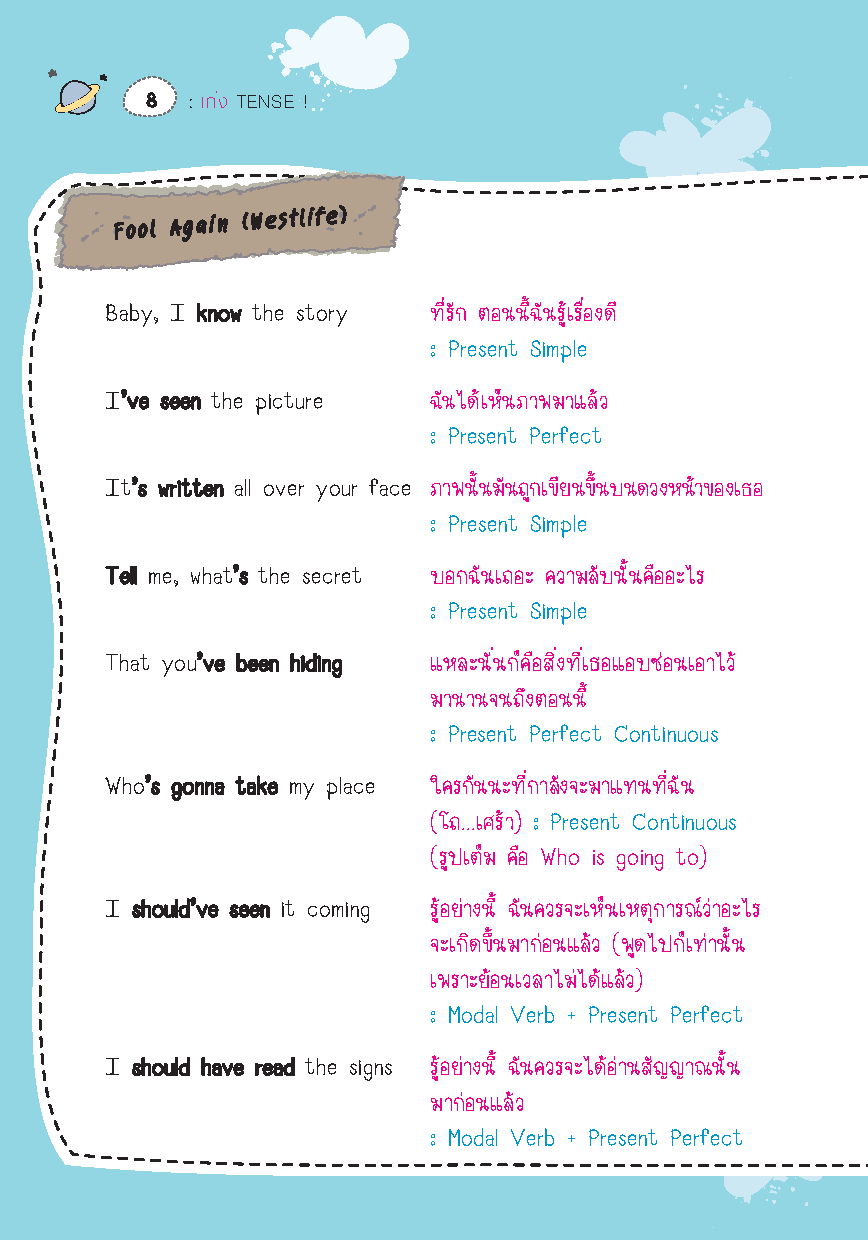 8 : เก่ง TENSE !

Fool Again (Westlife)

Baby, I know the story ที่รัก ตอนนี้ฉันรู้เรื่องดี
: Present Simple

I've seen the picture ฉันได้เห็นภาพมาแล้ว
: Present Perfect

It's written all over your face ภาพนั้นมันถูกเขียนขึ้นบนดวงหน้าของเธอ
: Present Simple

Tell me, what's the secret บอกฉันเถอะ ความลับนั้นคืออะไร
: Present Simple

That you've been hiding แหละนั่นก็คือสิ่งที่เธอแอบซ่อนเอาไว้มานานจนถึงตอนนี้
: Present Perfect Continuous

Who's gonna take my place ใครกันนะที่กำลังจะมาแทนที่ฉัน (โถ...เศร้า) : Present Continuous (รูปเต็ม คือ Who is going to)

I should've seen it coming รู้อย่างนี้ ฉันควรจะเห็นเหตุการณ์ว่าอะไรจะเกิดขึ้นมาก่อนแล้ว (พูดไปก็เท่านั้น เพราะย้อนเวลาไม่ได้แล้ว)
: Modal Verb + Present Perfect

I should have read the signs รู้อย่างนี้ ฉันควรจะได้อ่านสัญญาณนั้นมาก่อนแล้ว
: Modal Verb + Present Perfect